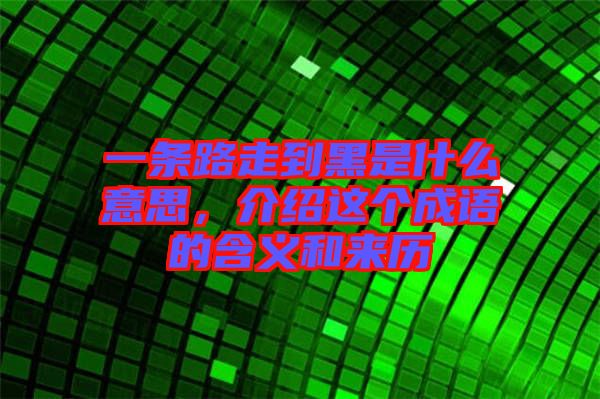 一条路走到黑是什么意思，介绍这个成语的含义和来历